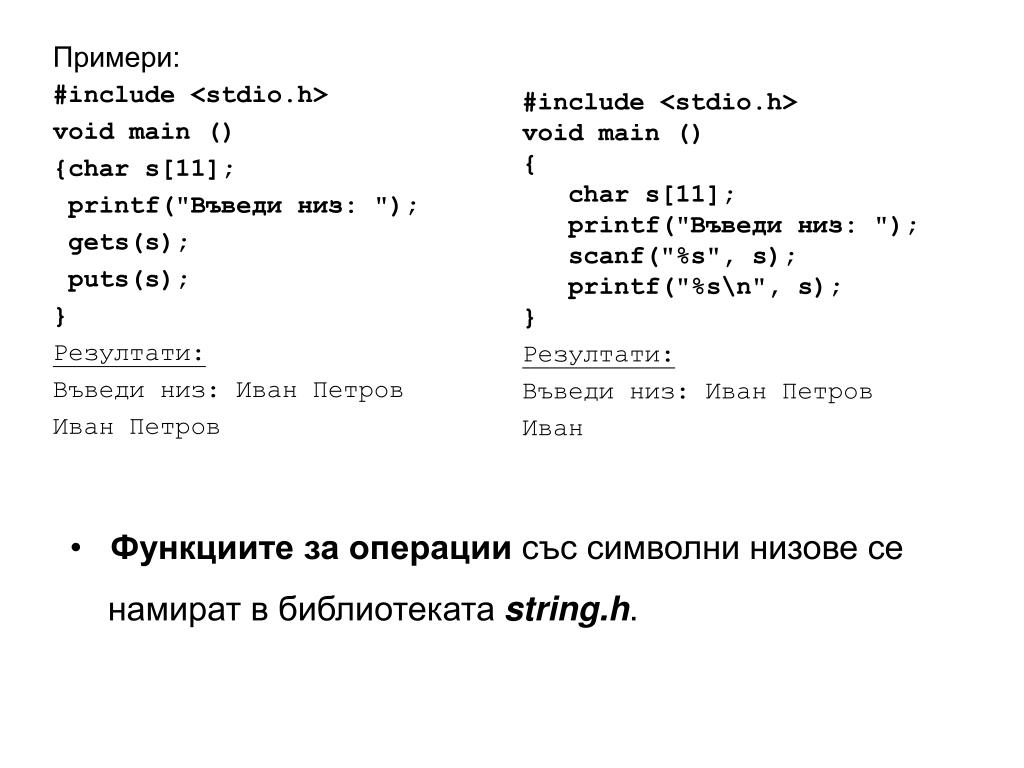 Примери:
#include <stdio.h>
void main ()
{char s[11];
printf("Въведи низ: ");
gets(s);
puts(s);
}
Резултати:
Въведи низ: Иван Петров
Иван Петров

#include <stdio.h>
void main ()
{
char s[11];
printf("Въведи низ: ");
scanf("%s", s);
printf("%s\n", s);
}
Резултати:
Въведи низ: Иван Петров
Иван

• Функциите за операции със символни низове се намират в библиотеката string.h.